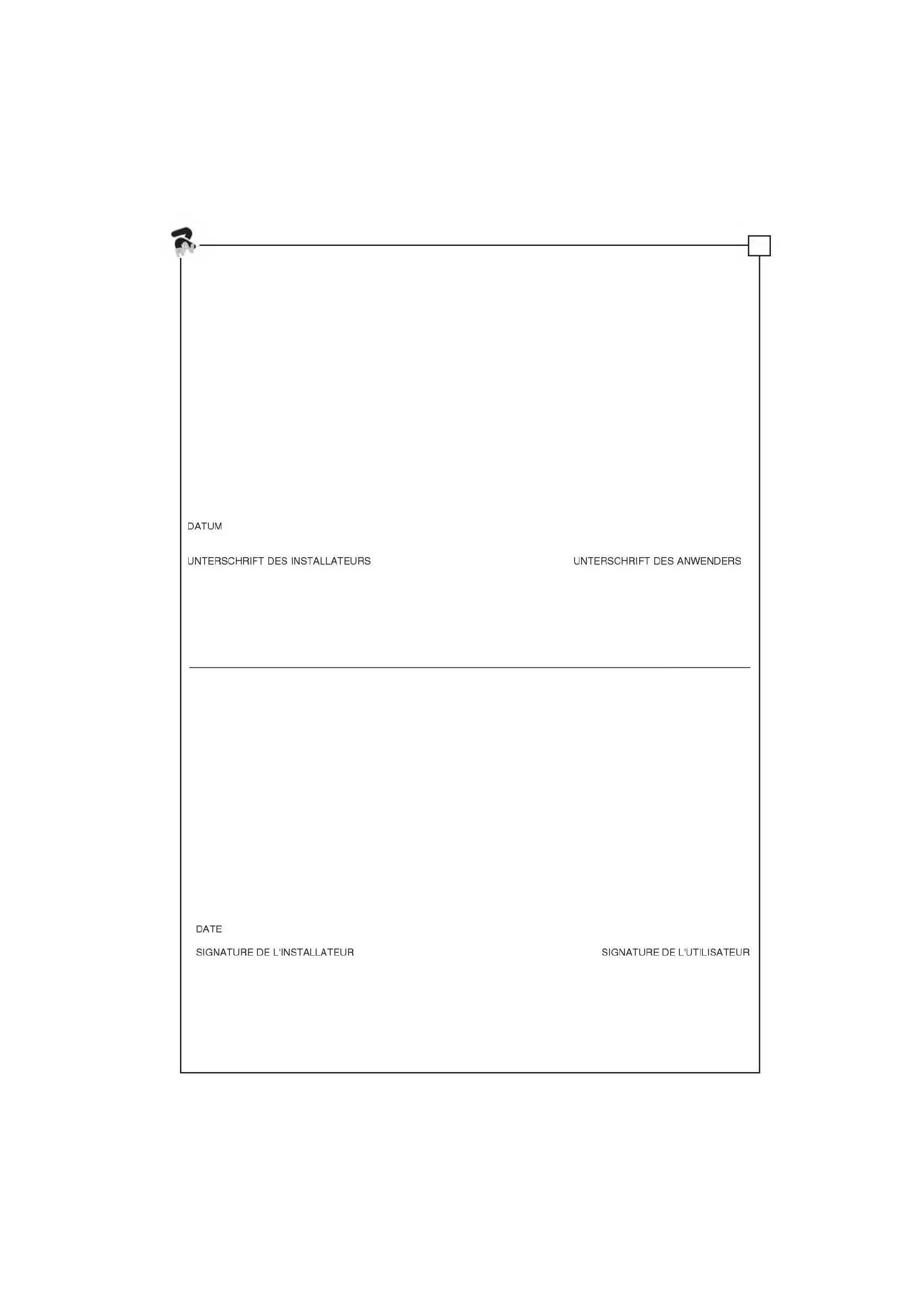 DATUM

UNTERSCHRIFT DES INSTALLATEURS

UNTERSCHRIFT DES ANWENDERS

DATE

SIGNATURE DE L'INSTALLATEUR

SIGNATURE DE L'UTILISATEUR